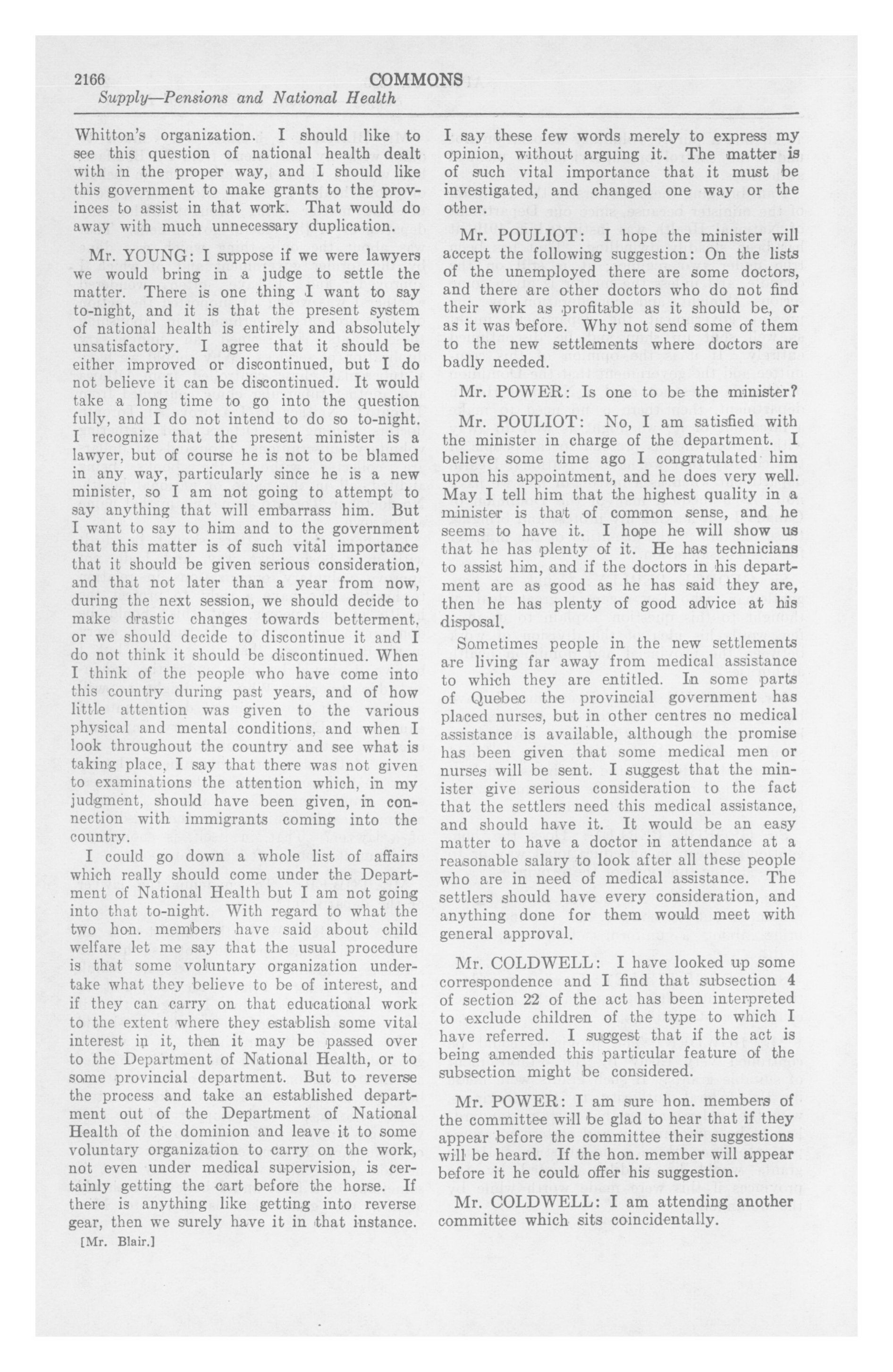 2166 COMMONS

Supply—Pensions and National Health

Whitton's organization. I should like to see this question of national health dealt with in the proper way, and I should like this government to make grants to the provinces to assist in that work. That would do away with much unnecessary duplication.

Mr. YOUNG: I suppose if we were lawyers we would bring in a judge to settle the matter. There is one thing I want to say to-night, and it is that the present system of national health is entirely and absolutely unsatisfactory. I agree that it should be either improved or discontinued, but I do not believe it can be discontinued. It would take a long time to go into the question fully, and I do not intend to do so to-night. I recognize that the present minister is a lawyer, but of course he is not to be blamed in any way, particularly since he is a new minister, so I am not going to attempt to say anything that will embarrass him. But I want to say to him and to the government that this matter is of such vital importance that it should be given serious consideration, and that not later than a year from now, during the next session, we should decide to make drastic changes towards betterment, or we should decide to discontinue it and I do not think it should be discontinued. When I think of the people who have come into this country during past years, and of how little attention was given to the various physical and mental conditions, and when I look throughout the country and see what is taking place, I say that there was not given to examinations the attention which, in my judgment, should have been given, in connection with immigrants coming into the country.

I could go down a whole list of affairs which really should come under the Department of National Health but I am not going into that to-night. With regard to what the two hon. members have said about child welfare let me say that the usual procedure is that some voluntary organization undertake what they believe to be of interest, and if they can carry on that educational work to the extent where they establish some vital interest in it, then it may be passed over to the Department of National Health, or to some provincial department. But to reverse the process and take an established department out of the Department of National Health of the dominion and leave it to some voluntary organization to carry on the work, not even under medical supervision, is certainly getting the cart before the horse. If there is anything like getting into reverse gear, then we surely have it in that instance.

[Mr. Blair.]

I say these few words merely to express my opinion, without arguing it. The matter is of such vital importance that it must be investigated, and changed one way or the other.

Mr. POULIOT: I hope the minister will accept the following suggestion: On the lists of the unemployed there are some doctors, and there are other doctors who do not find their work as profitable as it should be, or as it was before. Why not send some of them to the new settlements where doctors are badly needed.

Mr. POWER: Is one to be the minister?

Mr. POULIOT: No, I am satisfied with the minister in charge of the department. I believe some time ago I congratulated him upon his appointment, and he does very well. May I tell him that the highest quality in a minister is that of common sense, and he seems to have it. I hope he will show us that he has plenty of it. He has technicians to assist him, and if the doctors in his department are as good as he has said they are, then he has plenty of good advice at his disposal.

Sometimes people in the new settlements are living far away from medical assistance to which they are entitled. In some parts of Quebec the provincial government has placed nurses, but in other centres no medical assistance is available, although the promise has been given that some medical men or nurses will be sent. I suggest that the minister give serious consideration to the fact that the settlers need this medical assistance, and should have it. It would be an easy matter to have a doctor in attendance at a reasonable salary to look after all these people who are in need of medical assistance. The settlers should have every consideration, and anything done for them would meet with general approval.

Mr. COLDWELL: I have looked up some correspondence and I find that subsection 4 of section 22 of the act has been interpreted to exclude children of the type to which I have referred. I suggest that if the act is being amended this particular feature of the subsection might be considered.

Mr. POWER: I am sure hon. members of the committee will be glad to hear that if they appear before the committee their suggestions will be heard. If the hon. member will appear before it he could offer his suggestion.

Mr. COLDWELL: I am attending another committee which sits coincidentally.